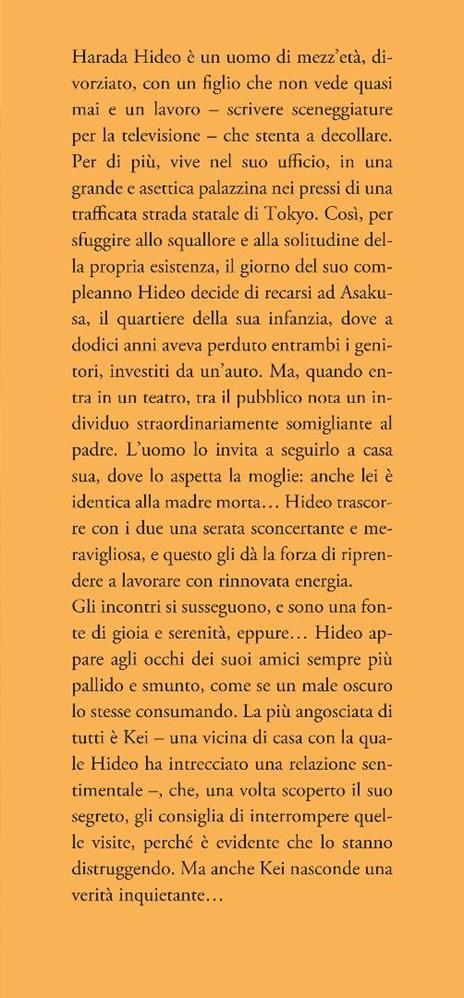 Harada Hideo è un uomo di mezz'età, divorziato, con un figlio che non vede quasi mai e un lavoro – scrivere sceneggiature per la televisione – che stenta a decollare. Per di più, vive nel suo ufficio, in una grande e asettica palazzina nei pressi di una trafficata strada statale di Tokyo. Così, per sfuggire allo squallore e alla solitudine della propria esistenza, il giorno del suo compleanno Hideo decide di recarsi ad Asakusa, il quartiere della sua infanzia, dove a dodici anni aveva perduto entrambi i genitori, investiti da un'auto. Ma, quando entra in un teatro, tra il pubblico nota un individuo straordinariamente somigliante al padre. L'uomo lo invita a seguirlo a casa sua, dove lo aspetta la moglie: anche lei è identica alla madre morta... Hideo trascorre con i due una serata sconcertante e meravigliosa, e questo gli dà la forza di riprendere a lavorare con rinnovata energia.
Gli incontri si susseguono, e sono una fonte di gioia e serenità, eppure... Hideo appare agli occhi dei suoi amici sempre più pallido e smunto, come se un male oscuro lo stesse consumando. La più angosciata di tutti è Kei – una vicina di casa con la quale Hideo ha intrecciato una relazione sentimentale –, che, una volta scoperto il suo segreto, gli consiglia di interrompere quelle visite, perché è evidente che lo stanno distruggendo. Ma anche Kei nasconde una verità inquietante...